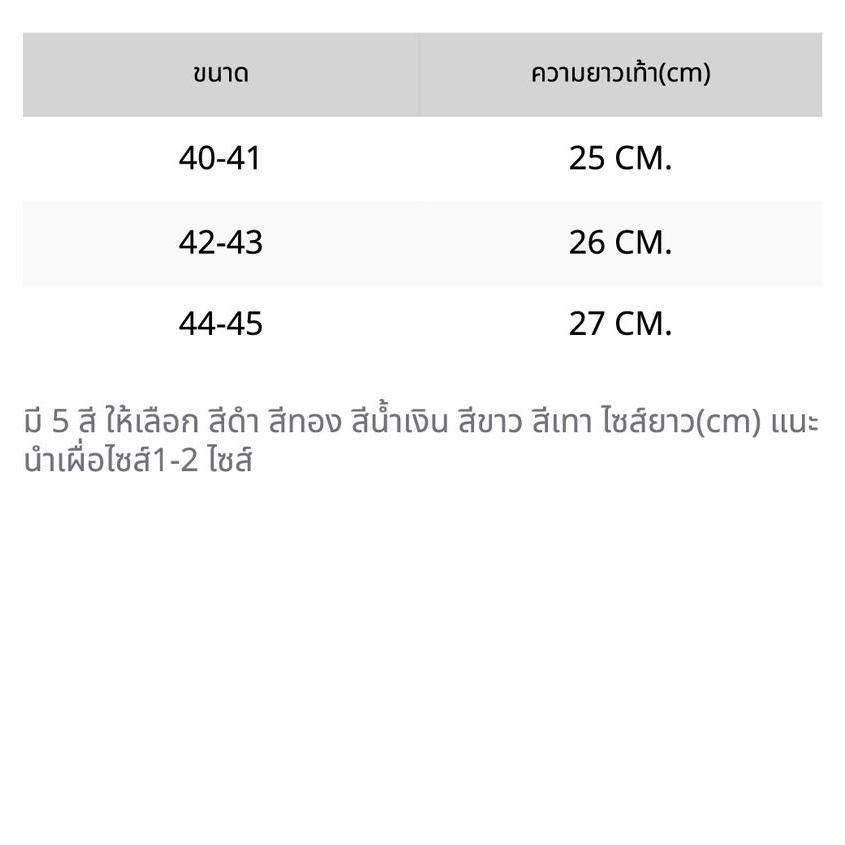 | ขนาด | ความยาวเท้า(cm) |
|---|---|
| 40-41 | 25 CM. |
| 42-43 | 26 CM. |
| 44-45 | 27 CM. |

มี 5 สี ให้เลือก สีดำ สีทอง สีน้ำเงิน สีขาว สีเทา ไซส์ยาว(cm) แนะนำเผื่อไซส์1-2 ไซส์